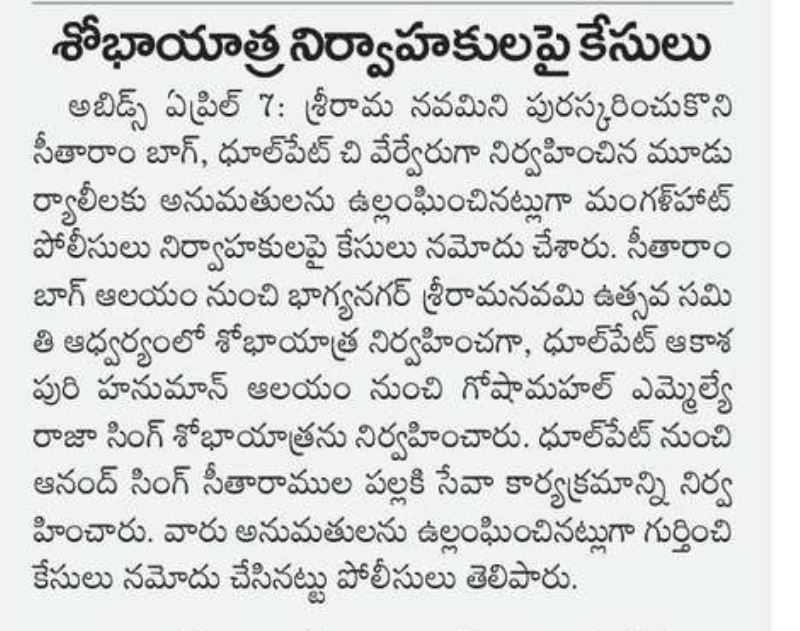 శోభాయాత్ర నిర్వాహకులపై కేసులు

అబిడ్స్ ఏప్రిల్ 7: శ్రీరామ నవమిని పురస్కరించుకొని సీతారాం బాగ్, ధూల్‌పేట్ చి వేర్వేరుగా నిర్వహించిన మూడు ర్యాలీలకు అనుమతులను ఉల్లంఘించినట్లుగా మంగళ్‌హాట్ పోలీసులు నిర్వాహకులపై కేసులు నమోదు చేశారు. సీతారాం బాగ్ ఆలయం నుంచి భాగ్యనగర్ శ్రీరామనవమి ఉత్సవ సమితి ఆధ్వర్యంలో శోభాయాత్ర నిర్వహించగా, ధూల్‌పేట్ ఆకాశ పురి హనుమాన్ ఆలయం నుంచి గోషామహల్ ఎమ్మెల్యే రాజా సింగ్ శోభాయాత్రను నిర్వహించారు. ధూల్‌పేట్ నుంచి ఆనంద్ సింగ్ సీతారాముల పల్లకి సేవా కార్యక్రమాన్ని నిర్వహించారు. వారు అనుమతులను ఉల్లంఘించినట్లుగా గుర్తించి కేసులు నమోదు చేసినట్టు పోలీసులు తెలిపారు.